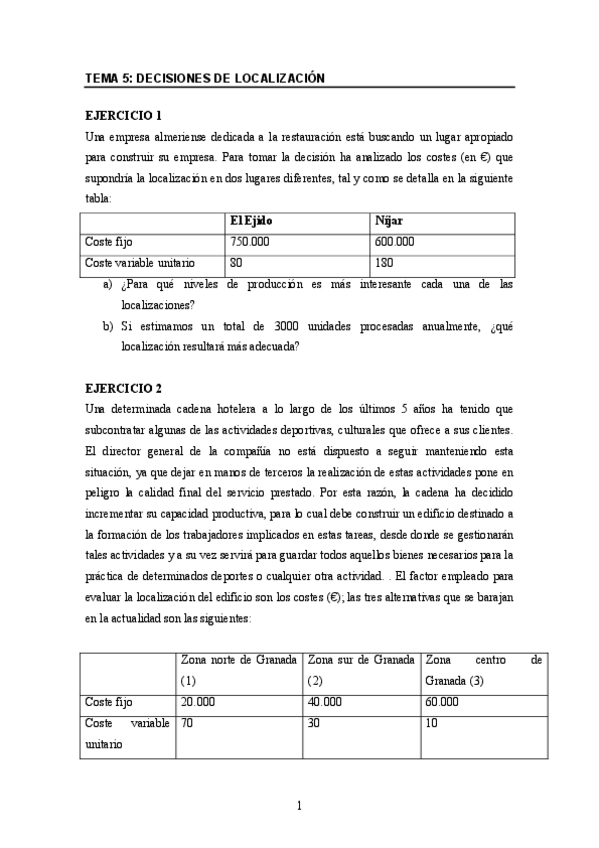 TEMA 5: DECISIONES DE LOCALIZACIÓN

EJERCICIO 1

Una empresa almeriense dedicada a la restauración está buscando un lugar apropiado para construir su empresa. Para tomar la decisión ha analizado los costes (en €) que supondría la localización en dos lugares diferentes, tal y como se detalla en la siguiente tabla:

| | El Ejido | Níjar |
|---|---|---|
| Coste fijo | 750.000 | 600.000 |
| Coste variable unitario | 80 | 180 |

a) ¿Para qué niveles de producción es más interesante cada una de las localizaciones?

b) Si estimamos un total de 3000 unidades procesadas anualmente, ¿qué localización resultará más adecuada?

EJERCICIO 2

Una determinada cadena hotelera a lo largo de los últimos 5 años ha tenido que subcontratar algunas de las actividades deportivas, culturales que ofrece a sus clientes. El director general de la compañía no está dispuesto a seguir manteniendo esta situación, ya que dejar en manos de terceros la realización de estas actividades pone en peligro la calidad final del servicio prestado. Por esta razón, la cadena ha decidido incrementar su capacidad productiva, para lo cual debe construir un edificio destinado a la formación de los trabajadores implicados en estas tareas, desde donde se gestionarán tales actividades y a su vez servirá para guardar todos aquellos bienes necesarios para la práctica de determinados deportes o cualquier otra actividad. . El factor empleado para evaluar la localización del edificio son los costes (€); las tres alternativas que se barajan en la actualidad son las siguientes:

| | Zona norte de Granada (1) | Zona sur de Granada (2) | Zona centro de Granada (3) |
|---|---|---|---|
| Coste fijo | 20.000 | 40.000 | 60.000 |
| Coste variable unitario | 70 | 30 | 10 |

1